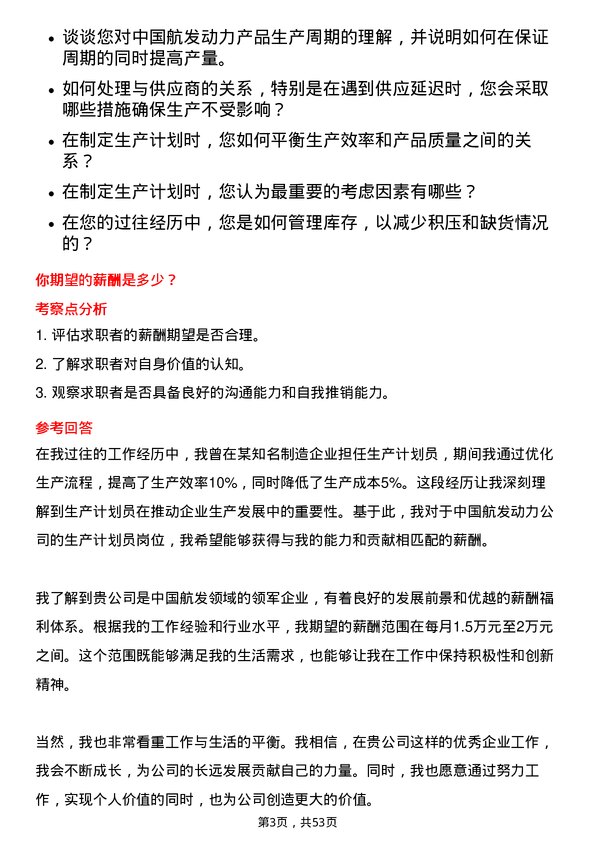 • 谈谈您对中国航发动力产品生产周期的理解，并说明如何在保证周期的同时提高产量。

• 如何处理与供应商的关系，特别是在遇到供应延迟时，您会采取哪些措施确保生产不受影响？

• 在制定生产计划时，您如何平衡生产效率和产品质量之间的关系？

• 在制定生产计划时，您认为最重要的考虑因素有哪些？

• 在您的过往经历中，您是如何管理库存，以减少积压和缺货情况的？

你期望的薪酬是多少？

考察点分析

1. 评估求职者的薪酬期望是否合理。

2. 了解求职者对自身价值的认知。

3. 观察求职者是否具备良好的沟通能力和自我推销能力。

参考回答

在我过往的工作经历中，我曾在某知名制造企业担任生产计划员，期间我通过优化生产流程，提高了生产效率10%，同时降低了生产成本5%。这段经历让我深刻理解到生产计划员在推动企业生产发展中的重要性。基于此，我对于中国航发动力公司的生产计划员岗位，我希望能够获得与我的能力和贡献相匹配的薪酬。

我了解到贵公司是中国航发领域的领军企业，有着良好的发展前景和优越的薪酬福利体系。根据我的工作经验和行业水平，我期望的薪酬范围在每月1.5万元至2万元之间。这个范围既能够满足我的生活需求，也能够让我在工作中保持积极性和创新精神。

当然，我也非常看重工作与生活的平衡。我相信，在贵公司这样的优秀企业工作，我会不断成长，为公司的长远发展贡献自己的力量。同时，我也愿意通过努力工作，实现个人价值的同时，也为公司创造更大的价值。

第3页，共53页